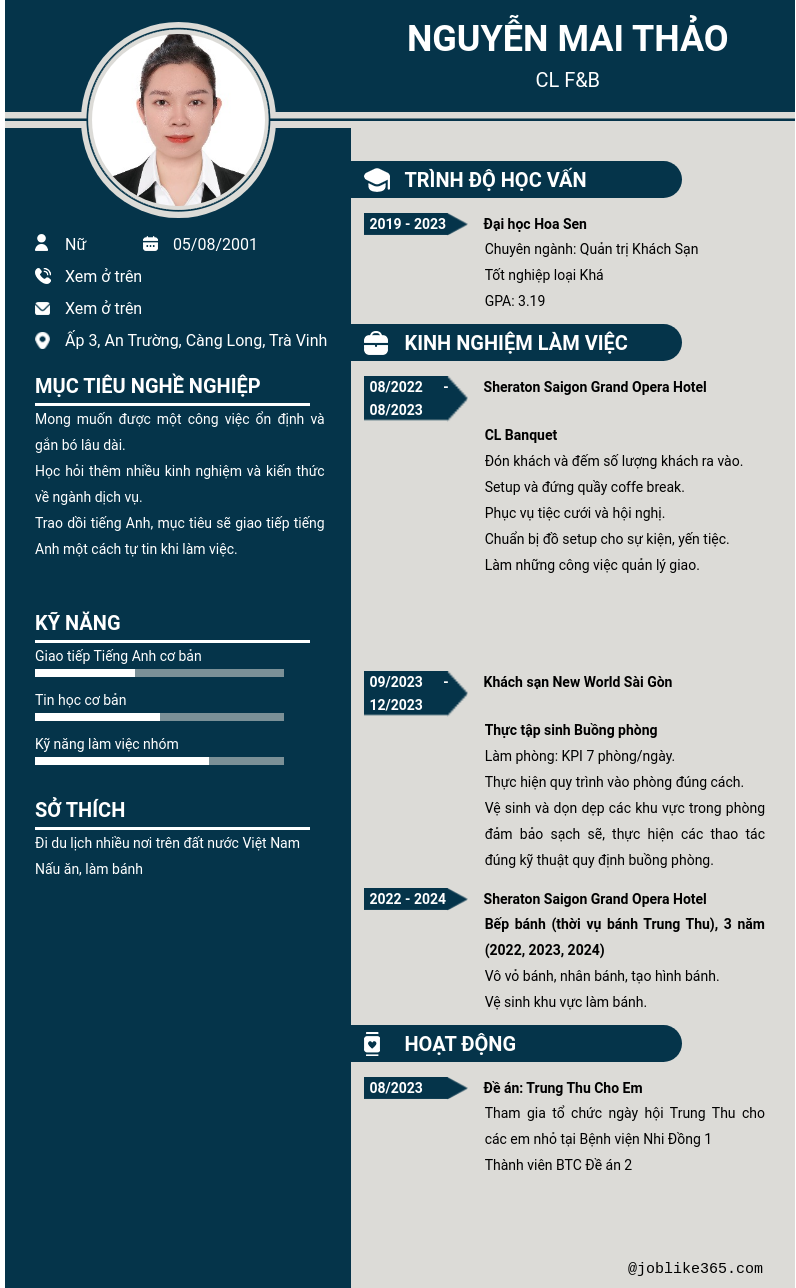 NGUYỄN MAI THẢO

CL F&B

Nữ

05/08/2001

Xem ở trên

Xem ở trên

Ấp 3, An Trường, Càng Long, Trà Vinh

MỤC TIÊU NGHỀ NGHIỆP

Mong muốn được một công việc ổn định và gắn bó lâu dài.

Học hỏi thêm nhiều kinh nghiệm và kiến thức về ngành dịch vụ.

Trao dồi tiếng Anh, mục tiêu sẽ giao tiếp tiếng Anh một cách tự tin khi làm việc.

KỸ NĂNG

Giao tiếp Tiếng Anh cơ bản

Tin học cơ bản

Kỹ năng làm việc nhóm

SỞ THÍCH

Đi du lịch nhiều nơi trên đất nước Việt Nam

Nấu ăn, làm bánh

TRÌNH ĐỘ HỌC VẤN

2019 - 2023

Đại học Hoa Sen

Chuyên ngành: Quản trị Khách Sạn

Tốt nghiệp loại Khá

GPA: 3.19

KINH NGHIỆM LÀM VIỆC

08/2022 - 08/2023

Sheraton Saigon Grand Opera Hotel

CL Banquet

Đón khách và đếm số lượng khách ra vào.

Setup và đứng quầy coffe break.

Phục vụ tiệc cưới và hội nghị.

Chuẩn bị đồ setup cho sự kiện, yến tiệc.

Làm những công việc quản lý giao.

09/2023 - 12/2023

Khách sạn New World Sài Gòn

Thực tập sinh Buồng phòng

Làm phòng: KPI 7 phòng/ngày.

Thực hiện quy trình vào phòng đúng cách.

Vệ sinh và dọn dẹp các khu vực trong phòng đảm bảo sạch sẽ, thực hiện các thao tác đúng kỹ thuật quy định buồng phòng.

2022 - 2024

Sheraton Saigon Grand Opera Hotel

Bếp bánh (thời vụ bánh Trung Thu), 3 năm (2022, 2023, 2024)

Vô vỏ bánh, nhân bánh, tạo hình bánh.

Vệ sinh khu vực làm bánh.

HOẠT ĐỘNG

08/2023

Đề án: Trung Thu Cho Em

Tham gia tổ chức ngày hội Trung Thu cho các em nhỏ tại Bệnh viện Nhi Đồng 1

Thành viên BTC Đề án 2

@joblike365.com